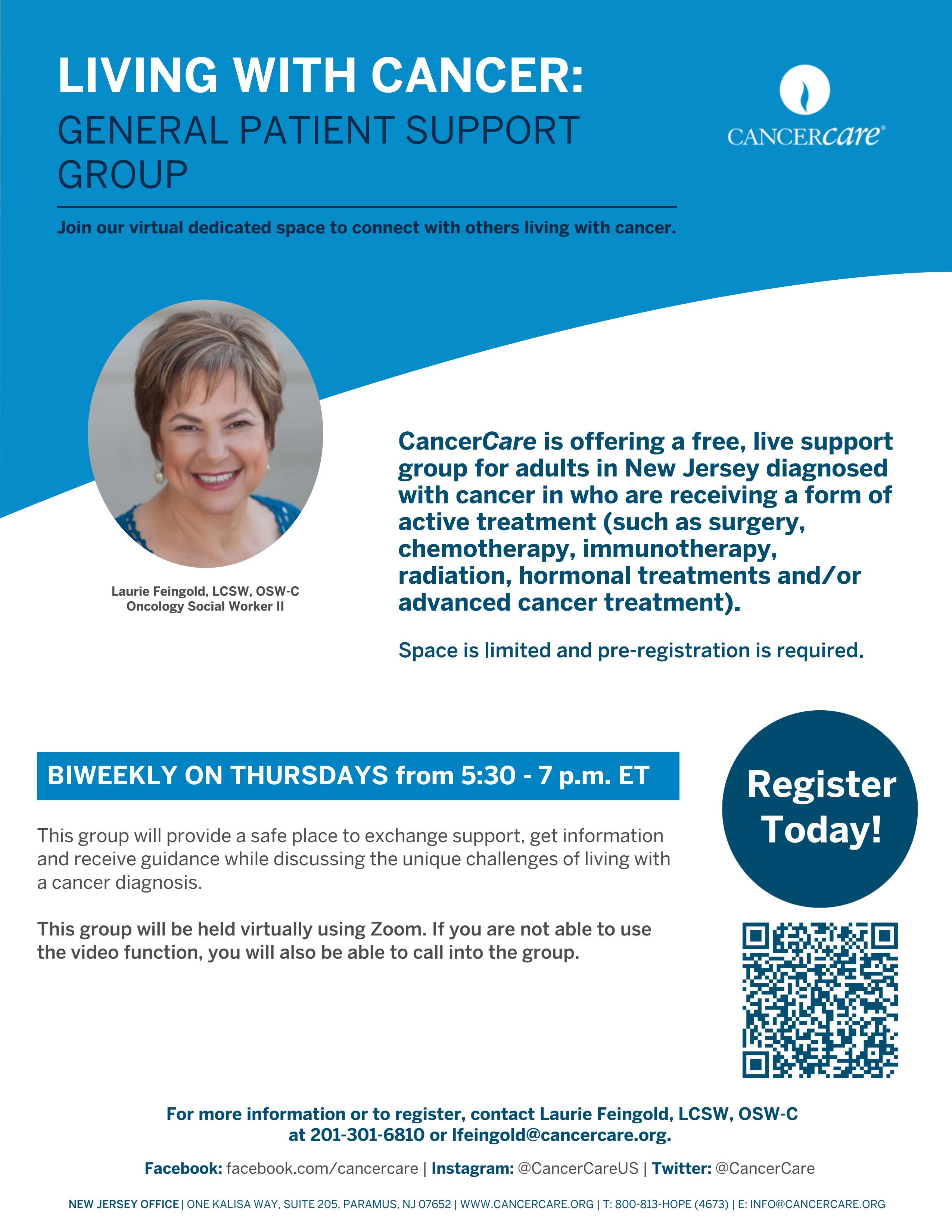 LIVING WITH CANCER:
GENERAL PATIENT SUPPORT GROUP

CANCERcare®

Join our virtual dedicated space to connect with others living with cancer.

Laurie Feingold, LCSW, OSW-C
Oncology Social Worker II

CancerCare is offering a free, live support group for adults in New Jersey diagnosed with cancer in who are receiving a form of active treatment (such as surgery, chemotherapy, immunotherapy, radiation, hormonal treatments and/or advanced cancer treatment).

Space is limited and pre-registration is required.

BIWEEKLY ON THURSDAYS from 5:30 - 7 p.m. ET

Register Today!

This group will provide a safe place to exchange support, get information and receive guidance while discussing the unique challenges of living with a cancer diagnosis.

This group will be held virtually using Zoom. If you are not able to use the video function, you will also be able to call into the group.

For more information or to register, contact Laurie Feingold, LCSW, OSW-C at 201-301-6810 or lfeingold@cancercare.org.

Facebook: facebook.com/cancercare | Instagram: @CancerCareUS | Twitter: @CancerCare

NEW JERSEY OFFICE | ONE KALISA WAY, SUITE 205, PARAMUS, NJ 07652 | WWW.CANCERCARE.ORG | T: 800-813-HOPE (4673) | E: INFO@CANCERCARE.ORG